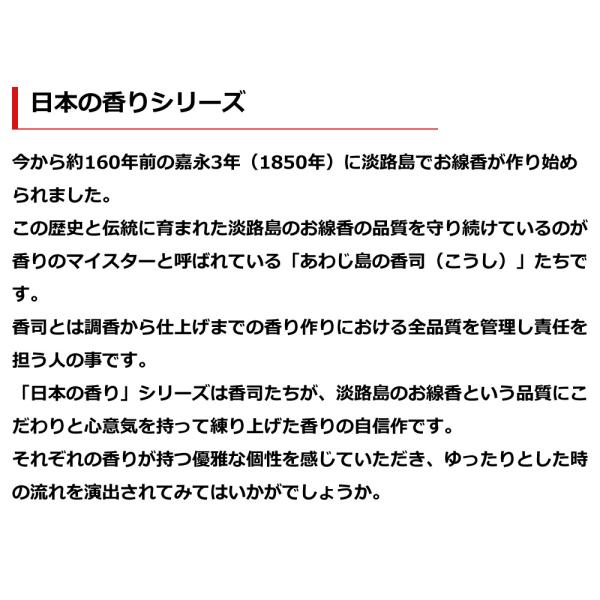 日本の香りシリーズ

今から約160年前の嘉永3年（1850年）に淡路島でお線香が作り始められました。
この歴史と伝統に育まれた淡路島のお線香の品質を守り続けているのが香りのマイスターと呼ばれている「あわじ島の香司（こうし）」たちです。
香司とは調香から仕上げまでの香り作りにおける全品質を管理し責任を担う人の事です。
「日本の香り」シリーズは香司たちが、淡路島のお線香という品質にこだわりと心意気を持って練り上げた香りの自信作です。
それぞれの香りが持つ優雅な個性を感じていただき、ゆったりとした時の流れを演出されてみてはいかがでしょうか。